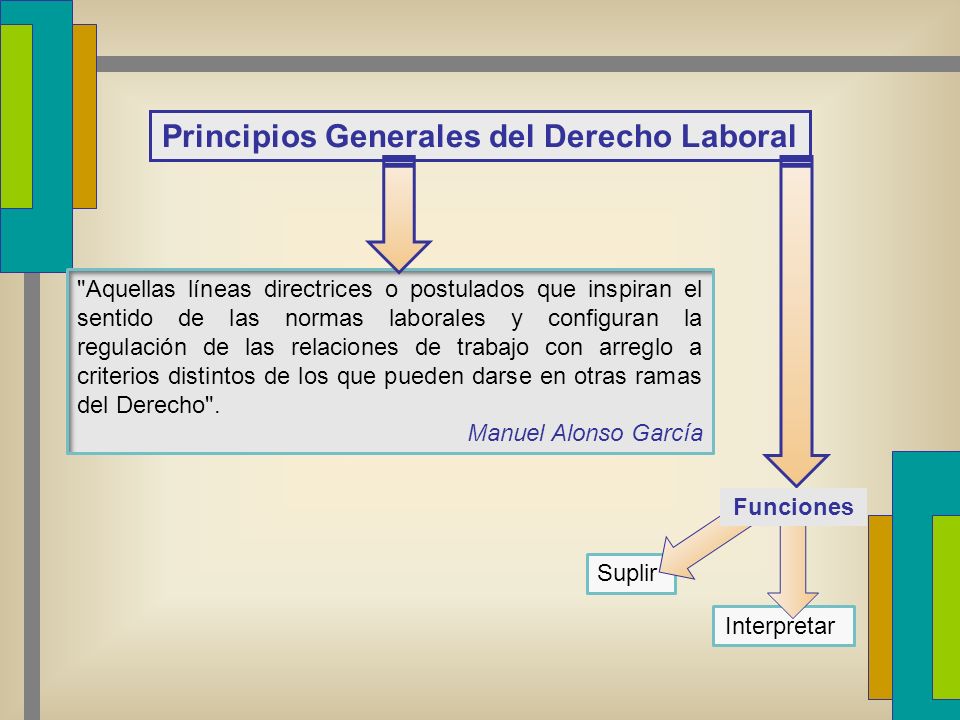 Principios Generales del Derecho Laboral

"Aquellas líneas directrices o postulados que inspiran el sentido de las normas laborales y configuran la regulación de las relaciones de trabajo con arreglo a criterios distintos de los que pueden darse en otras ramas del Derecho".

Manuel Alonso García

Funciones

Suplir

Interpretar